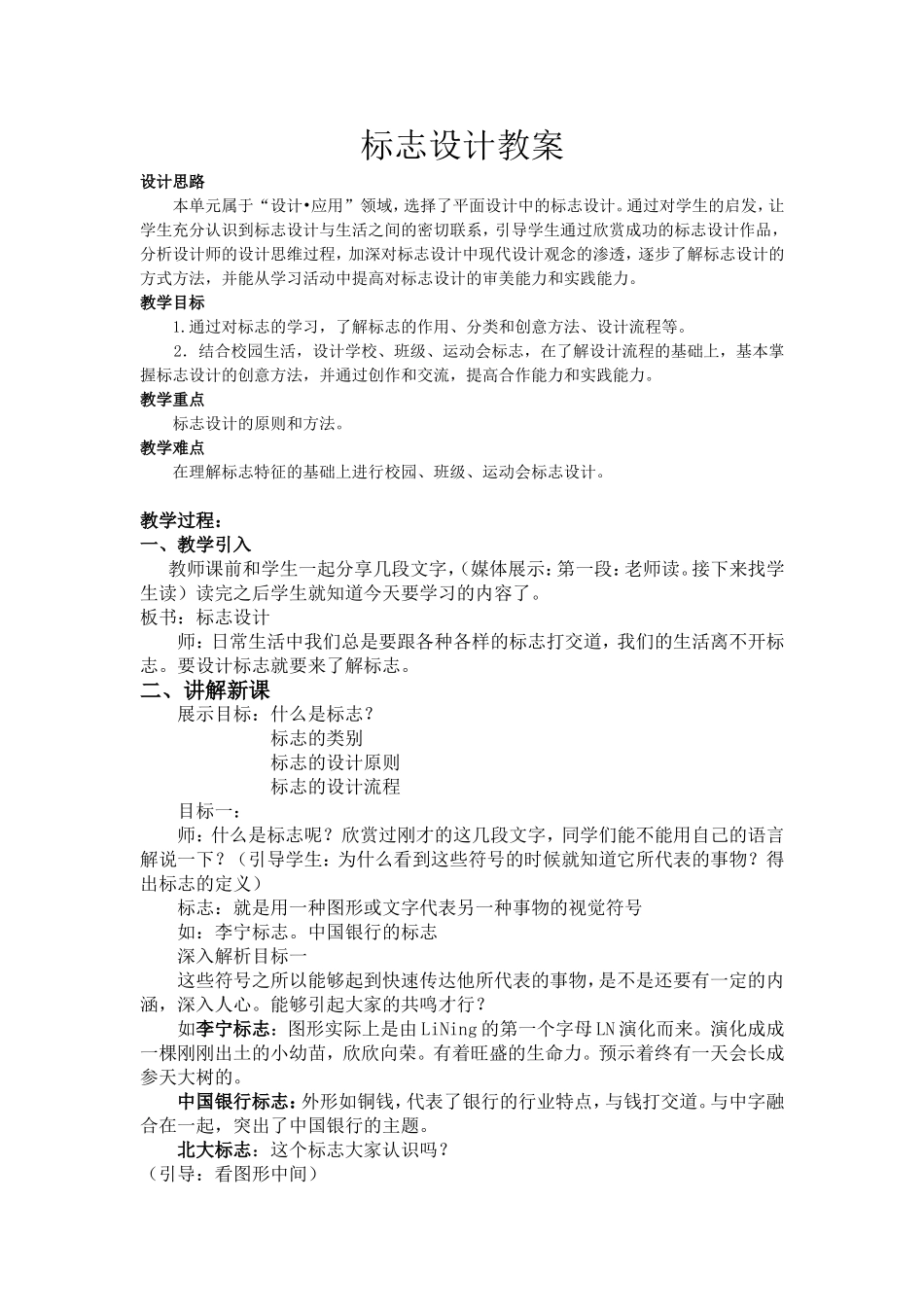 标志设计教案

设计思路

本单元属于“设计•应用”领域，选择了平面设计中的标志设计。通过对学生的启发，让学生充分认识到标志设计与生活之间的密切联系，引导学生通过欣赏成功的标志设计作品，分析设计师的设计思维过程，加深对标志设计中现代设计观念的渗透，逐步了解标志设计的方式方法，并能从学习活动中提高对标志设计的审美能力和实践能力。

教学目标

1.通过对标志的学习，了解标志的作用、分类和创意方法、设计流程等。

2．结合校园生活，设计学校、班级、运动会标志，在了解设计流程的基础上，基本掌握标志设计的创意方法，并通过创作和交流，提高合作能力和实践能力。

教学重点

标志设计的原则和方法。

教学难点

在理解标志特征的基础上进行校园、班级、运动会标志设计。

教学过程：

一、教学引入

教师课前和学生一起分享几段文字，(媒体展示：第一段：老师读。接下来找学生读）读完之后学生就知道今天要学习的内容了。

板书：标志设计

师：日常生活中我们总是要跟各种各样的标志打交道，我们的生活离不开标志。要设计标志就要来了解标志。

二、讲解新课

展示目标：什么是标志？
标志的类别
标志的设计原则
标志的设计流程

目标一：

师：什么是标志呢？欣赏过刚才的这几段文字，同学们能不能用自己的语言解说一下？（引导学生：为什么看到这些符号的时候就知道它所代表的事物？得出标志的定义）

标志：就是用一种图形或文字代表另一种事物的视觉符号

如：李宁标志。中国银行的标志

深入解析目标一

这些符号之所以能够起到快速传达他所代表的事物，是不是还要有一定的内涵，深入人心。能够引起大家的共鸣才行？

如李宁标志：图形实际上是由LiNing的第一个字母LN演化而来。演化成成一棵刚刚出土的小幼苗，欣欣向荣。有着旺盛的生命力。预示着终有一天会长成参天大树的。

中国银行标志：外形如铜钱，代表了银行的行业特点，与钱打交道。与中字融合在一起，突出了中国银行的主题。

北大标志：这个标志大家认识吗？
（引导：看图形中间）